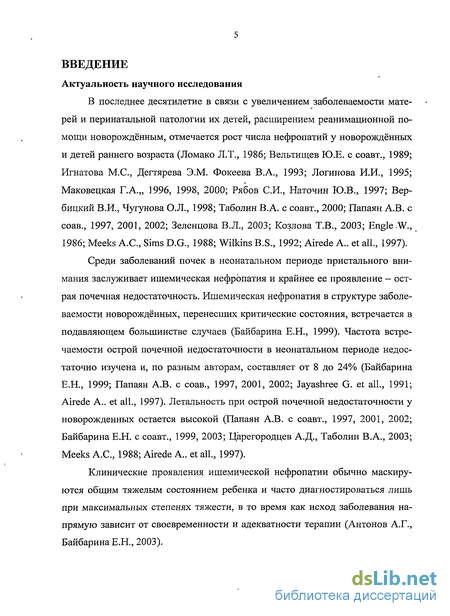 5

ВВЕДЕНИЕ

Актуальность научного исследования

В последнее десятилетие в связи с увеличением заболеваемости матерей и перинатальной патологии их детей, расширением реанимационной помощи новорождённым, отмечается рост числа нефропатий у новорождённых и детей раннего возраста (Ломако Л.Т., 1986; Вельтищев Ю.Е. с соавт., 1989; Игнатова М.С., Дегтярева Э.М. Фокеева В.А., 1993; Логинова И.И., 1995; Маковецкая Г.А.,, 1996, 1998, 2000; Рябов С.И., Наточин Ю.В., 1997; Вербицкий В.И., Чугунова О.Л., 1998; Таболин В.А. с соавт., 2000; Папаян А.В. с соав., 1997, 2001, 2002; Зеленцова В.Л., 2003; Козлова Т.В., 2003; Engle W., 1986; Meeks A.C., Sims D.G., 1988; Wilkins B.S., 1992; Airede A.. et all., 1997).

Среди заболеваний почек в неонатальном периоде пристального внимания заслуживает ишемическая нефропатия и крайнее ее проявление – острая почечная недостаточность. Ишемическая нефропатия в структуре заболеваемости новорождённых, перенесших критические состояния, встречается в подавляющем большинстве случаев (Байбарина Е.Н., 1999). Частота встречаемости острой почечной недостаточности в неонатальном периоде недостаточно изучена и, по разным авторам, составляет от 8 до 24% (Байбарина Е.Н., 1999; Папаян А.В. с соав., 1997, 2001, 2002; Jayashree G. et all., 1991; Airede A.. et all., 1997). Летальность при острой почечной недостаточности у новорожденных остается высокой (Папаян А.В. с соавт., 1997, 2001, 2002; Байбарина Е.Н. с соавт., 1999, 2003; Царегородцев А.Д., Таболин В.А., 2003; Meeks A.C., 1988; Airede A.. et all., 1997).

Клинические проявления ишемической нефропатии обычно маскируются общим тяжелым состоянием ребенка и часто диагностироваться лишь при максимальных степенях тяжести, в то время как исход заболевания напрямую зависит от своевременности и адекватности терапии (Антонов А.Г., Байбарина Е.Н., 2003).

dsLib.net
библиотека диссертаций